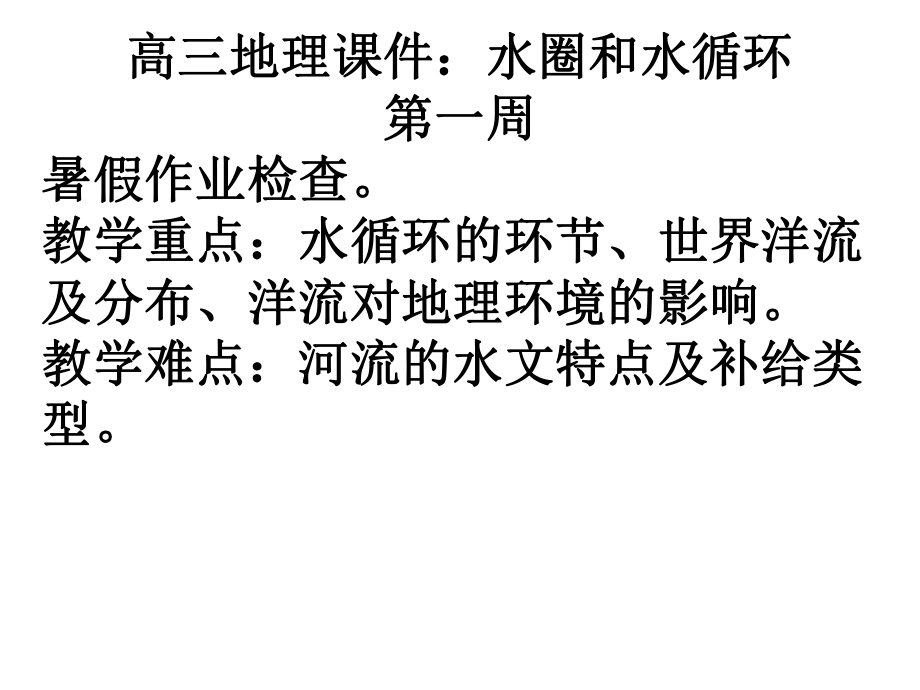 高三地理课件：水圈和水循环
第一周

暑假作业检查。

教学重点：水循环的环节、世界洋流及分布、洋流对地理环境的影响。

教学难点：河流的水文特点及补给类型。